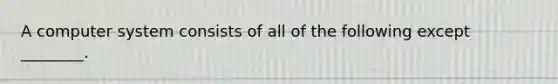 A computer system consists of all of the following except ________.